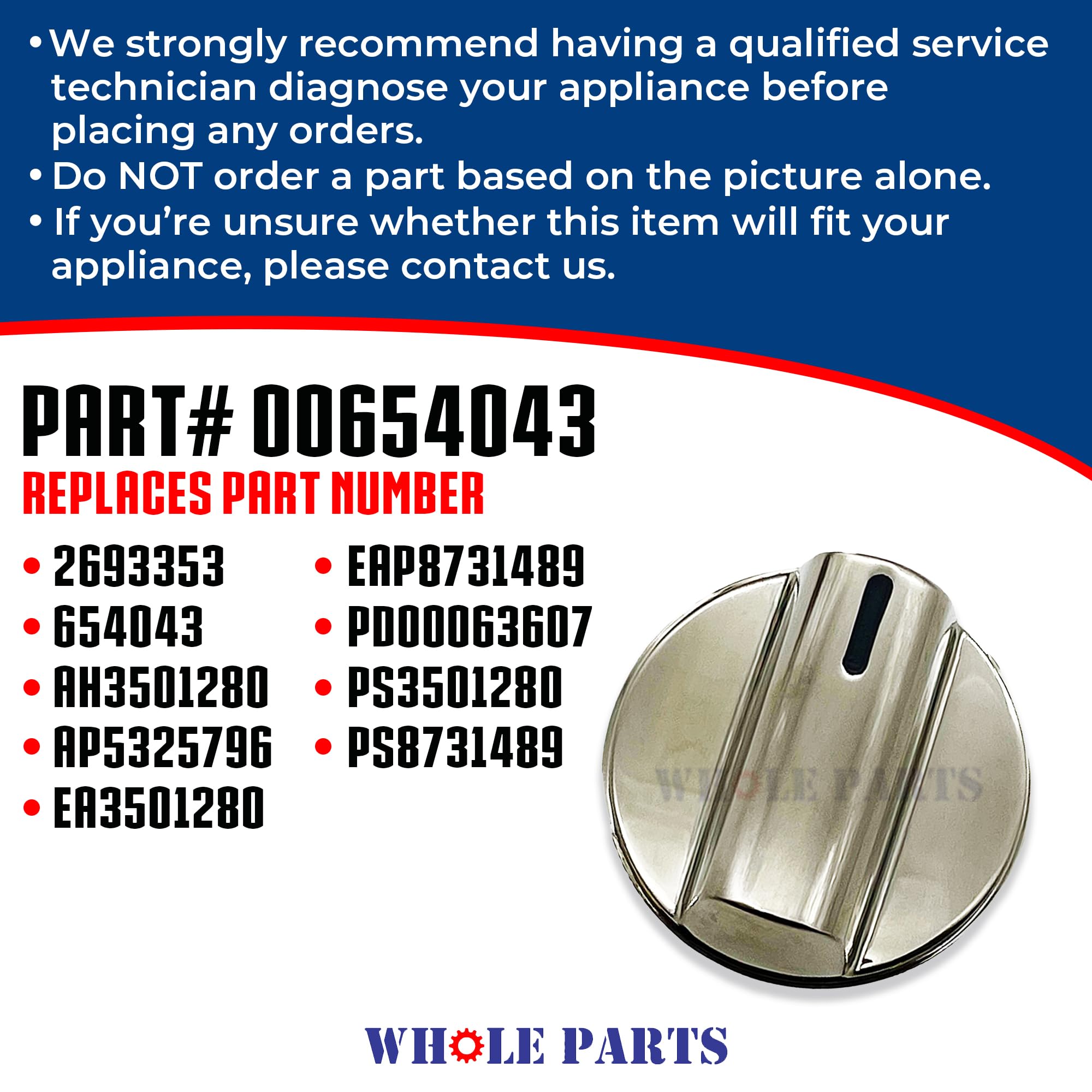 • We strongly recommend having a qualified service technician diagnose your appliance before placing any orders.
• Do NOT order a part based on the picture alone.
• If you're unsure whether this item will fit your appliance, please contact us.

PART# 00654043
REPLACES PART NUMBER

• 2693353
• 654043
• AH3501280
• AP5325796
• EA3501280

• EAP8731489
• PD00063607
• PS3501280
• PS8731489

WHOLE PARTS